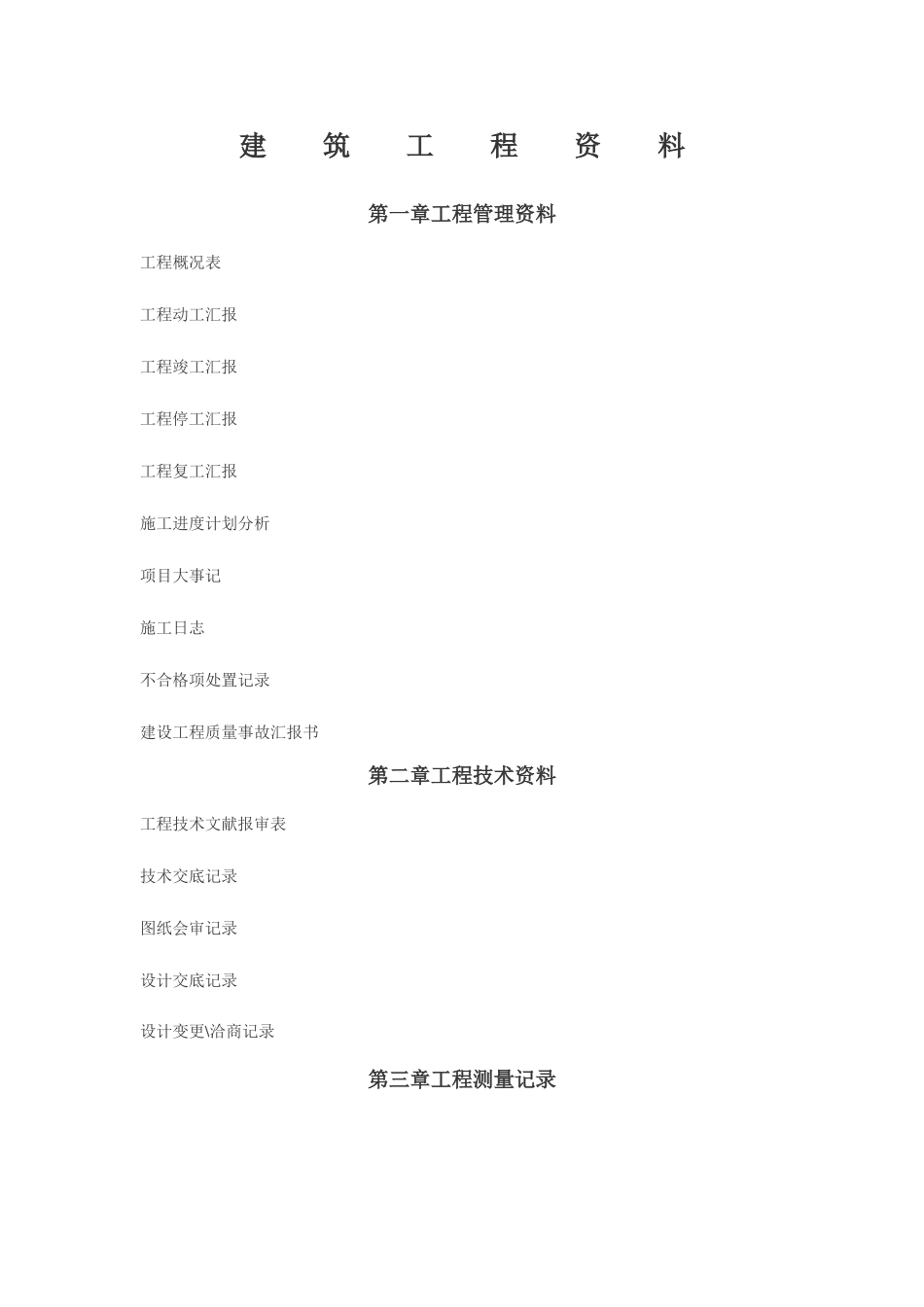 建 筑 工 程 资 料

第一章工程管理资料

工程概况表

工程动工汇报

工程竣工汇报

工程停工汇报

工程复工汇报

施工进度计划分析

项目大事记

施工日志

不合格项处置记录

建设工程质量事故汇报书

第二章工程技术资料

工程技术文献报审表

技术交底记录

图纸会审记录

设计交底记录

设计变更\洽商记录

第三章工程测量记录